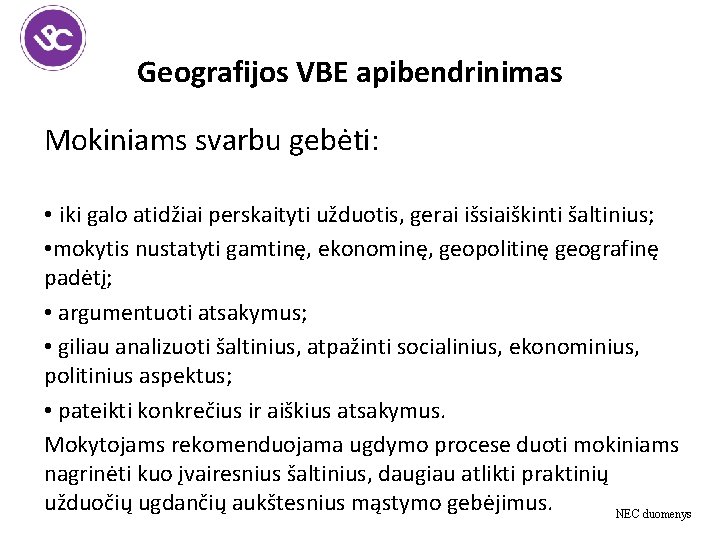 Geografijos VBE apibendrinimas

Mokiniams svarbu gebėti:

• iki galo atidžiai perskaityti užduotis, gerai išsiaiškinti šaltinius;

• mokytis nustatyti gamtinę, ekonominę, geopolitinę geografinę padėtį;

• argumentuoti atsakymus;

• giliau analizuoti šaltinius, atpažinti socialinius, ekonominius, politinius aspektus;

• pateikti konkrečius ir aiškius atsakymus.

Mokytojams rekomenduojama ugdymo procese duoti mokiniams nagrinėti kuo įvairesnius šaltinius, daugiau atlikti praktinių užduočių ugdančių aukštesnius mąstymo gebėjimus.

NEC duomenys